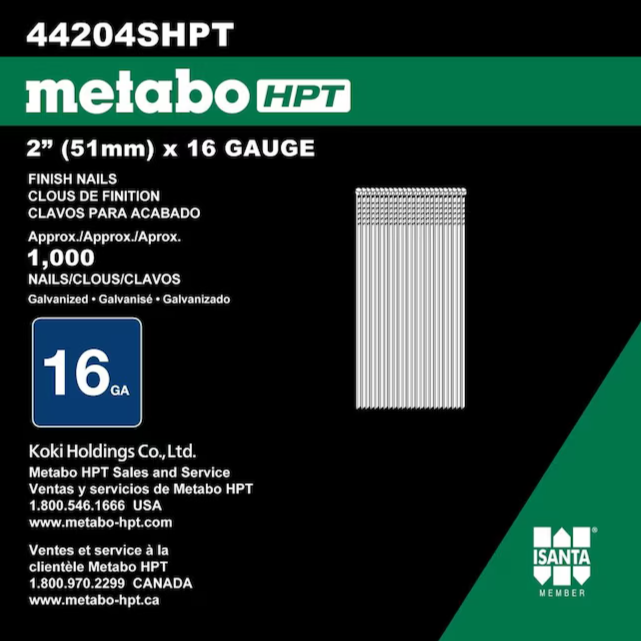 44204SHPT

metabo HPT

2" (51mm) x 16 GAUGE

FINISH NAILS
CLOUS DE FINITION
CLAVOS PARA ACABADO

Approx./Approx./Aprox.
1,000
NAILS/CLOUS/CLAVOS
Galvanized • Galvanisé • Galvanizado

16 GA

Koki Holdings Co., Ltd.
Metabo HPT Sales and Service
Ventas y servicios de Metabo HPT
1.800.546.1666 USA
www.metabo-hpt.com

Ventes et service à la
clientèle Metabo HPT
1.800.970.2299 CANADA
www.metabo-hpt.ca

ISANTA®
MEMBER